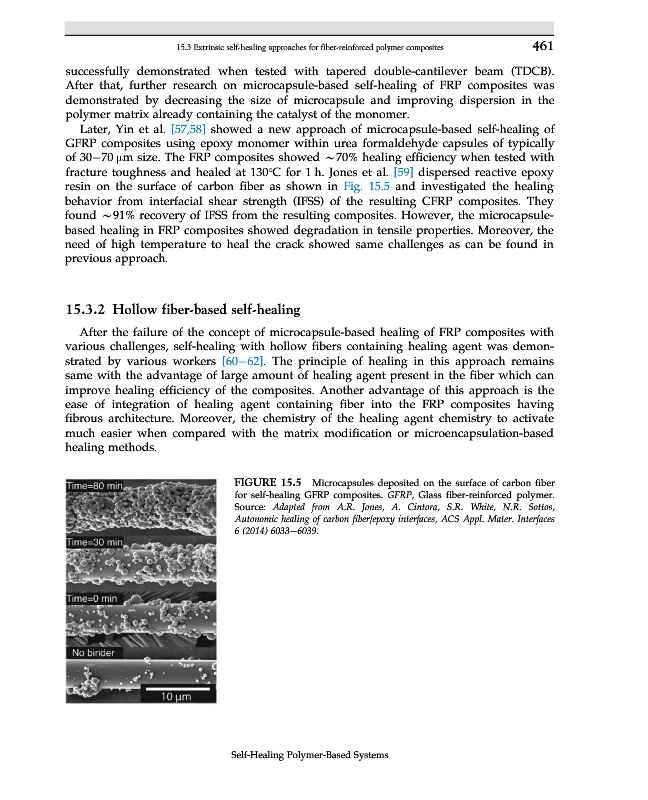 15.3 Extrinsic self-healing approaches for fiber-reinforced polymer composites 461

successfully demonstrated when tested with tapered double-cantilever beam (TDCB). After that, further research on microcapsule-based self-healing of FRP composites was demonstrated by decreasing the size of microcapsule and improving dispersion in the polymer matrix already containing the catalyst of the monomer.

Later, Yin et al. [57,58] showed a new approach of microcapsule-based self-healing of GFRP composites using epoxy monomer within urea formaldehyde capsules of typically of 30–70 μm size. The FRP composites showed ~70% healing efficiency when tested with fracture toughness and healed at 130°C for 1 h. Jones et al. [59] dispersed reactive epoxy resin on the surface of carbon fiber as shown in Fig. 15.5 and investigated the healing behavior from interfacial shear strength (IFSS) of the resulting CFRP composites. They found ~91% recovery of IFSS from the resulting composites. However, the microcapsule-based healing in FRP composites showed degradation in tensile properties. Moreover, the need of high temperature to heal the crack showed same challenges as can be found in previous approach.

15.3.2 Hollow fiber-based self-healing

After the failure of the concept of microcapsule-based healing of FRP composites with various challenges, self-healing with hollow fibers containing healing agent was demonstrated by various workers [60–62]. The principle of healing in this approach remains same with the advantage of large amount of healing agent present in the fiber which can improve healing efficiency of the composites. Another advantage of this approach is the ease of integration of healing agent containing fiber into the FRP composites having fibrous architecture. Moreover, the chemistry of the healing agent chemistry to activate much easier when compared with the matrix modification or microencapsulation-based healing methods.

Time=80 min
Time=30 min
Time=0 min
No binder
10 μm

FIGURE 15.5 Microcapsules deposited on the surface of carbon fiber for self-healing GFRP composites. GFRP, Glass fiber-reinforced polymer. Source: Adapted from A.R. Jones, A. Cintora, S.R. White, N.R. Sottos, Autonomic healing of carbon fiber/epoxy interfaces, ACS Appl. Mater. Interfaces 6 (2014) 6033–6039.

Self-Healing Polymer-Based Systems